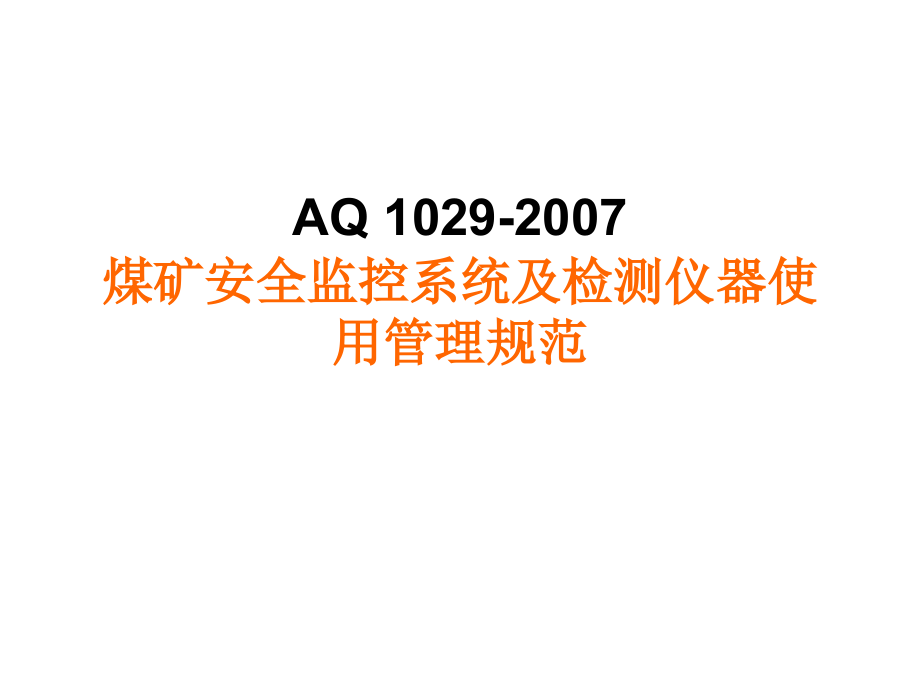 AQ 1029-2007
煤矿安全监控系统及检测仪器使用管理规范